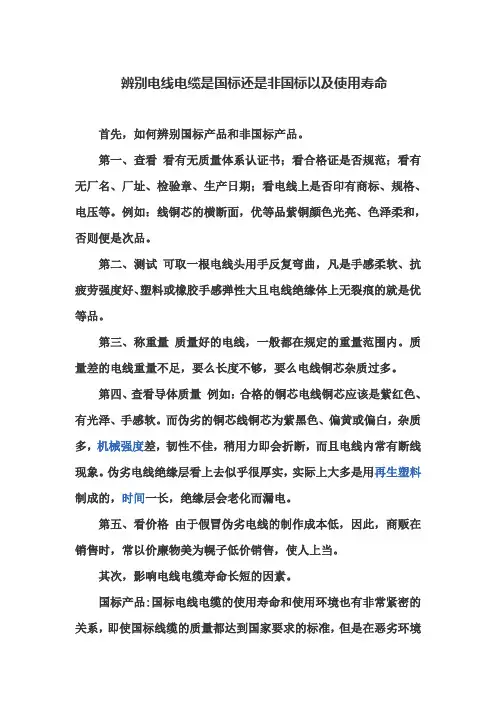 辨别电线电缆是国标还是非国标以及使用寿命

首先，如何辨别国标产品和非国标产品。

第一、查看 看有无质量体系认证书；看合格证是否规范；看有无厂名、厂址、检验章、生产日期；看电线上是否印有商标、规格、电压等。例如：线铜芯的横断面，优等品紫铜颜色光亮、色泽柔和，否则便是次品。

第二、测试 可取一根电线头用手反复弯曲，凡是手感柔软、抗疲劳强度好、塑料或橡胶手感弹性大且电线绝缘体上无裂痕的就是优等品。

第三、称重量 质量好的电线，一般都在规定的重量范围内。质量差的电线重量不足，要么长度不够，要么电线铜芯杂质过多。

第四、查看导体质量 例如：合格的铜芯电线铜芯应该是紫红色、有光泽、手感软。而伪劣的铜芯线铜芯为紫黑色、偏黄或偏白，杂质多，机械强度差，韧性不佳，稍用力即会折断，而且电线内常有断线现象。伪劣电线绝缘层看上去似乎很厚实，实际上大多是用再生塑料制成的，时间一长，绝缘层会老化而漏电。

第五、看价格 由于假冒伪劣电线的制作成本低，因此，商贩在销售时，常以价廉物美为幌子低价销售，使人上当。

其次，影响电线电缆寿命长短的因素。

国标产品：国标电线电缆的使用寿命和使用环境也有非常紧密的关系，即使国标线缆的质量都达到国家要求的标准，但是在恶劣环境